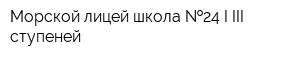 Морской лицей школа №24 I III ступеней